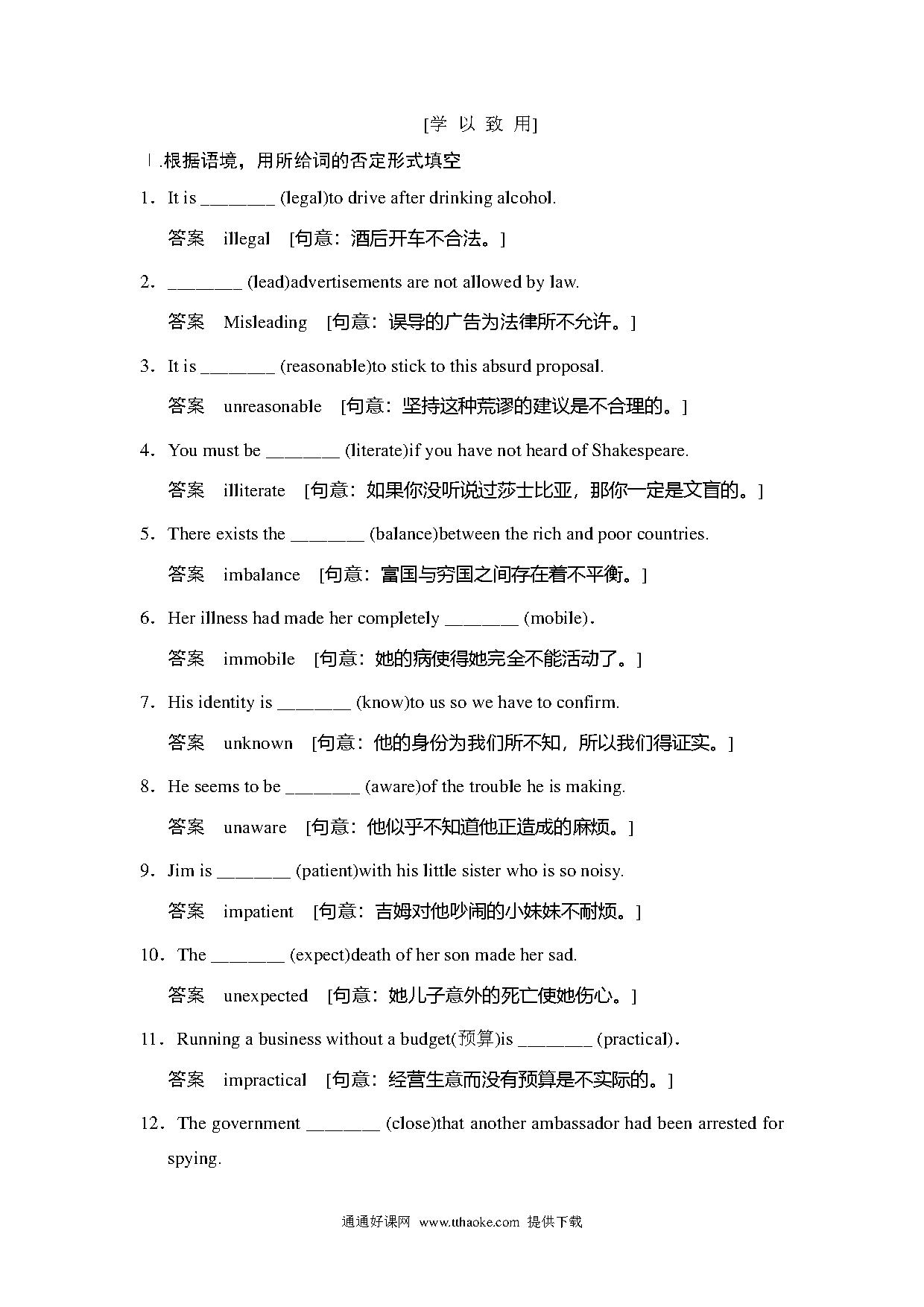 [学 以 致 用]

Ⅰ.根据语境，用所给词的否定形式填空

1．It is ________ (legal)to drive after drinking alcohol.

答案 illegal [句意：酒后开车不合法。]

2．________ (lead)advertisements are not allowed by law.

答案 Misleading [句意：误导的广告为法律所不允许。]

3．It is ________ (reasonable)to stick to this absurd proposal.

答案 unreasonable [句意：坚持这种荒谬的建议是不合理的。]

4．You must be ________ (literate)if you have not heard of Shakespeare.

答案 illiterate [句意：如果你没听说过莎士比亚，那你一定是文盲的。]

5．There exists the ________ (balance)between the rich and poor countries.

答案 imbalance [句意：富国与穷国之间存在着不平衡。]

6．Her illness had made her completely ________ (mobile).

答案 immobile [句意：她的病使得她完全不能活动了。]

7．His identity is ________ (know)to us so we have to confirm.

答案 unknown [句意：他的身份为我们所不知，所以我们得证实。]

8．He seems to be ________ (aware)of the trouble he is making.

答案 unaware [句意：他似乎不知道他正造成的麻烦。]

9．Jim is ________ (patient)with his little sister who is so noisy.

答案 impatient [句意：吉姆对他吵闹的小妹妹不耐烦。]

10．The ________ (expect)death of her son made her sad.

答案 unexpected [句意：她儿子意外的死亡使她伤心。]

11．Running a business without a budget(预算)is ________ (practical).

答案 impractical [句意：经营生意而没有预算是不实际的。]

12．The government ________ (close)that another ambassador had been arrested for spying.

通通好课网 www.tthaoke.com 提供下载